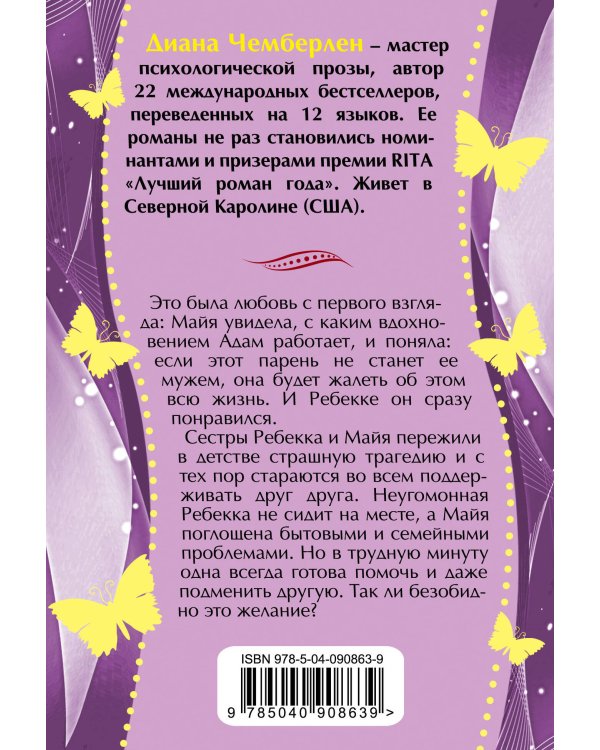 Диана Чемберлен – мастер психологической прозы, автор 22 международных бестселлеров, переведенных на 12 языков. Ее романы не раз становились номинантами и призерами премии RITA «Лучший роман года». Живет в Северной Каролине (США).

Это была любовь с первого взгляда: Майя увидела, с каким вдохновением Адам работает, и поняла: если этот парень не станет ее мужем, она будет жалеть об этом всю жизнь. И Ребекке он сразу понравился.

Сестры Ребекка и Майя пережили в детстве страшную трагедию и с тех пор стараются во всем поддерживать друг друга. Неугомонная Ребекка не сидит на месте, а Майя поглощена бытовыми и семейными проблемами. Но в трудную минуту одна всегда готова помочь и даже подменить другую. Так ли безобидно это желание?

ISBN 978-5-04-090863-9

9 785040 908639 >